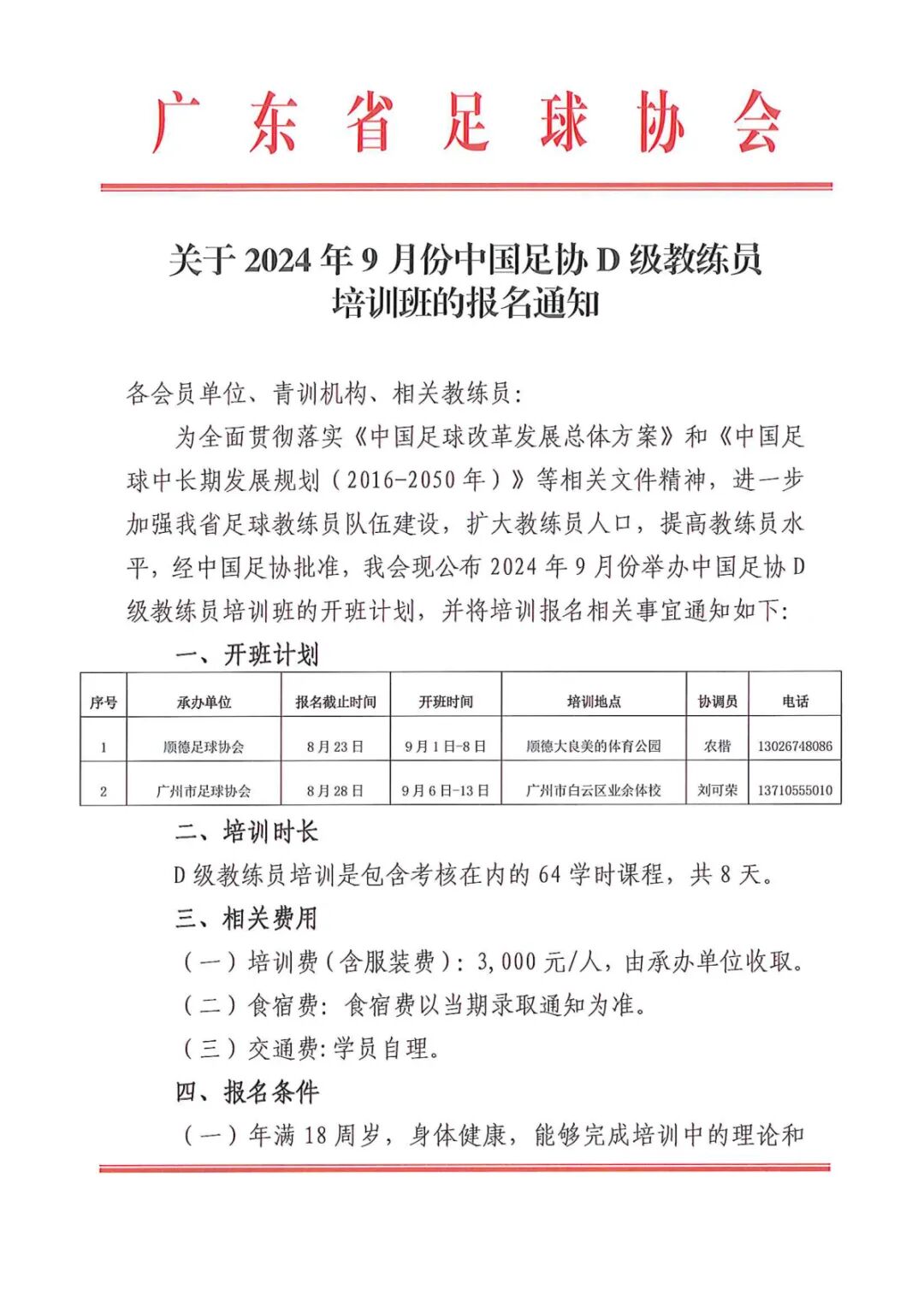 广东省足球协会

关于 2024 年 9 月份中国足协 D 级教练员培训班的报名通知

各会员单位、青训机构、相关教练员：

为全面贯彻落实《中国足球改革发展总体方案》和《中国足球中长期发展规划（2016-2050 年）》等相关文件精神，进一步加强我省足球教练员队伍建设，扩大教练员人口，提高教练员水平，经中国足协批准，我会现公布 2024 年 9 月份举办中国足协 D 级教练员培训班的开班计划，并将培训报名相关事宜通知如下：

一、开班计划

| 序号 | 承办单位 | 报名截止时间 | 开班时间 | 培训地点 | 协调员 | 电话 |
|---|---|---|---|---|---|---|
| 1 | 顺德足球协会 | 8 月 23 日 | 9 月 1 日-8 日 | 顺德大良美的体育公园 | 农楷 | 13026748086 |
| 2 | 广州市足球协会 | 8 月 28 日 | 9 月 6 日-13 日 | 广州市白云区业余体校 | 刘可荣 | 13710555010 |

二、培训时长

D 级教练员培训是包含考核在内的 64 学时课程，共 8 天。

三、相关费用

（一）培训费（含服装费）：3,000 元/人，由承办单位收取。

（二）食宿费：食宿费以当期录取通知为准。

（三）交通费：学员自理。

四、报名条件

（一）年满 18 周岁，身体健康，能够完成培训中的理论和